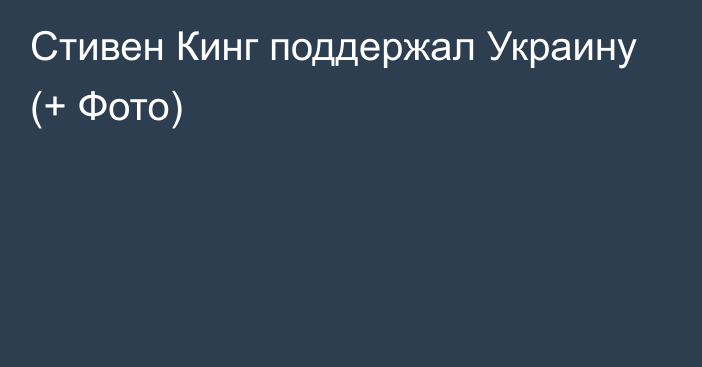 Стивен Кинг поддержал Украину (+ Фото)